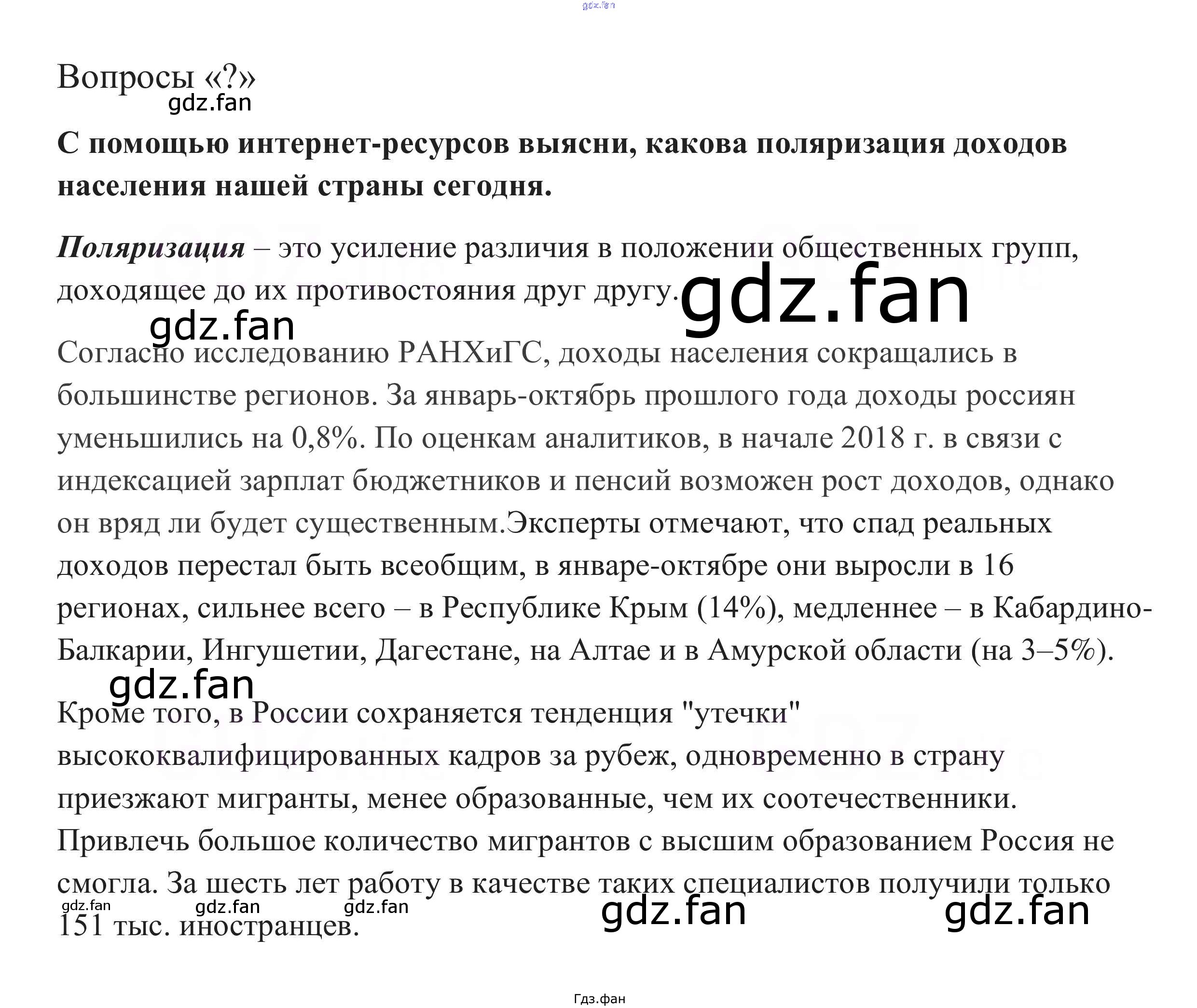 Вопросы «?»

С помощью интернет-ресурсов выясни, какова поляризация доходов населения нашей страны сегодня.

Поляризация – это усиление различия в положении общественных групп, доходящее до их противостояния друг другу.

Согласно исследованию РАНХиГС, доходы населения сокращались в большинстве регионов. За январь-октябрь прошлого года доходы россиян уменьшились на 0,8%. По оценкам аналитиков, в начале 2018 г. в связи с индексацией зарплат бюджетников и пенсий возможен рост доходов, однако он вряд ли будет существенным.Эксперты отмечают, что спад реальных доходов перестал быть всеобщим, в январе-октябре они выросли в 16 регионах, сильнее всего – в Республике Крым (14%), медленнее – в Кабардино-Балкарии, Ингушетии, Дагестане, на Алтае и в Амурской области (на 3–5%).

Кроме того, в России сохраняется тенденция "утечки" высококвалифицированных кадров за рубеж, одновременно в страну приезжают мигранты, менее образованные, чем их соотечественники. Привлечь большое количество мигрантов с высшим образованием Россия не смогла. За шесть лет работу в качестве таких специалистов получили только 151 тыс. иностранцев.

Гдз.фан

gdz.fan